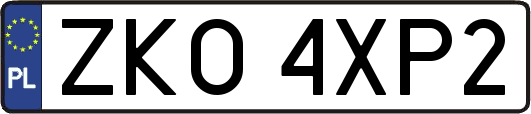 PL

ZKO 4XP2